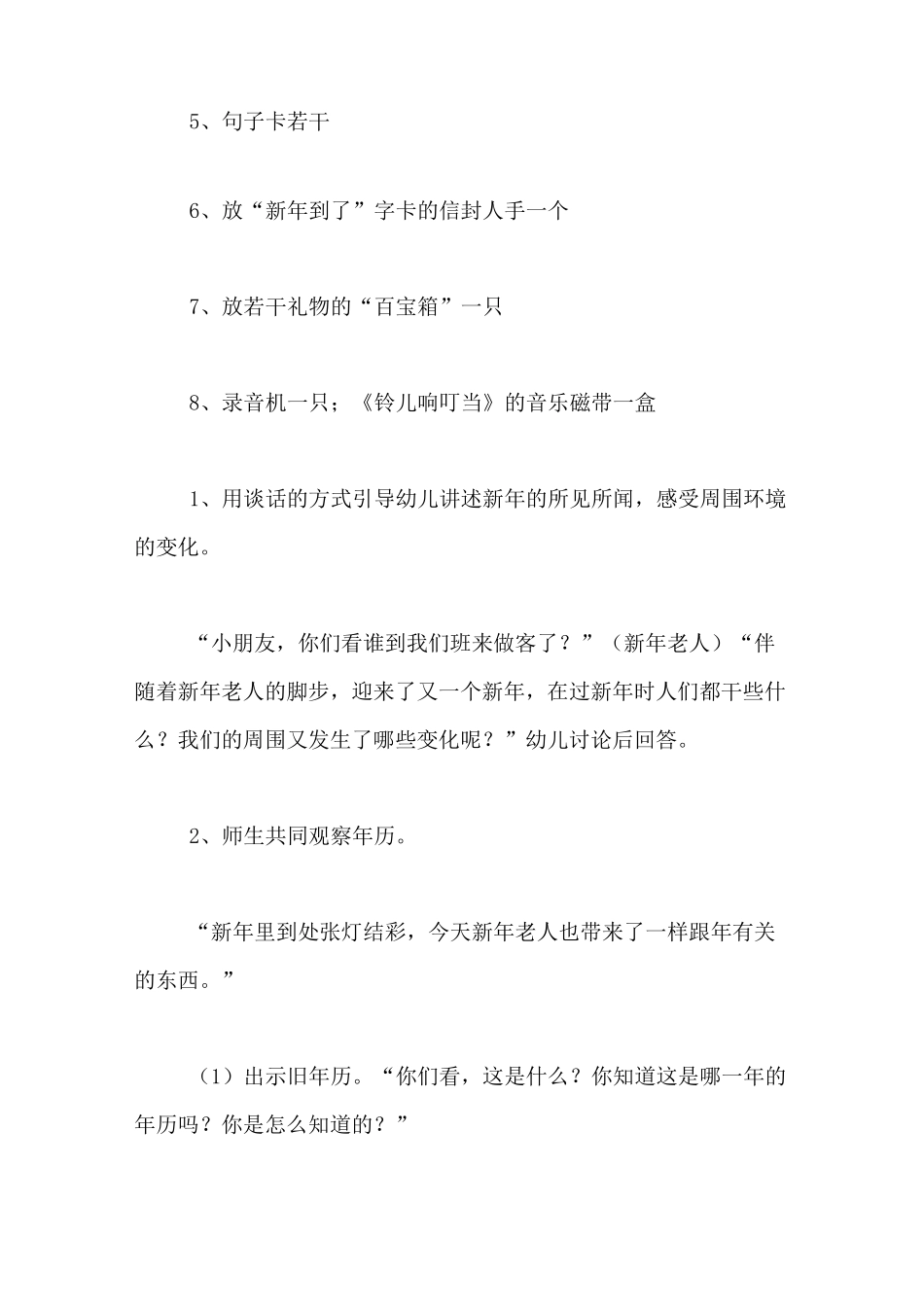 5、句子卡若干

6、放“新年到了”字卡的信封人手一个

7、放若干礼物的“百宝箱”一只

8、录音机一只；《铃儿响叮当》的音乐磁带一盒

1、用谈话的方式引导幼儿讲述新年的所见所闻，感受周围环境的变化。

“小朋友，你们看谁到我们班来做客了？”（新年老人）“伴随着新年老人的脚步，迎来了又一个新年，在过新年时人们都干些什么？我们的周围又发生了哪些变化呢？”幼儿讨论后回答。

2、师生共同观察年历。

“新年里到处张灯结彩，今天新年老人也带来了一样跟年有关的东西。”

（1）出示旧年历。“你们看，这是什么？你知道这是哪一年的年历吗？你是怎么知道的？”